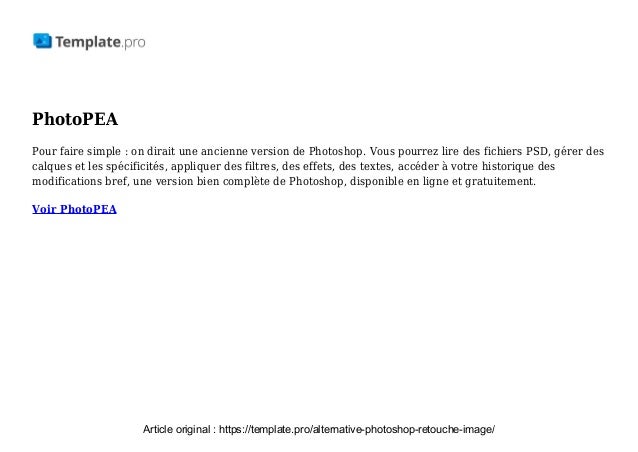 Template.pro

PhotoPEA

Pour faire simple : on dirait une ancienne version de Photoshop. Vous pourrez lire des fichiers PSD, gérer des calques et les spécificités, appliquer des filtres, des effets, des textes, accéder à votre historique des modifications bref, une version bien complète de Photoshop, disponible en ligne et gratuitement.

Voir PhotoPEA

Article original : https://template.pro/alternative-photoshop-retouche-image/